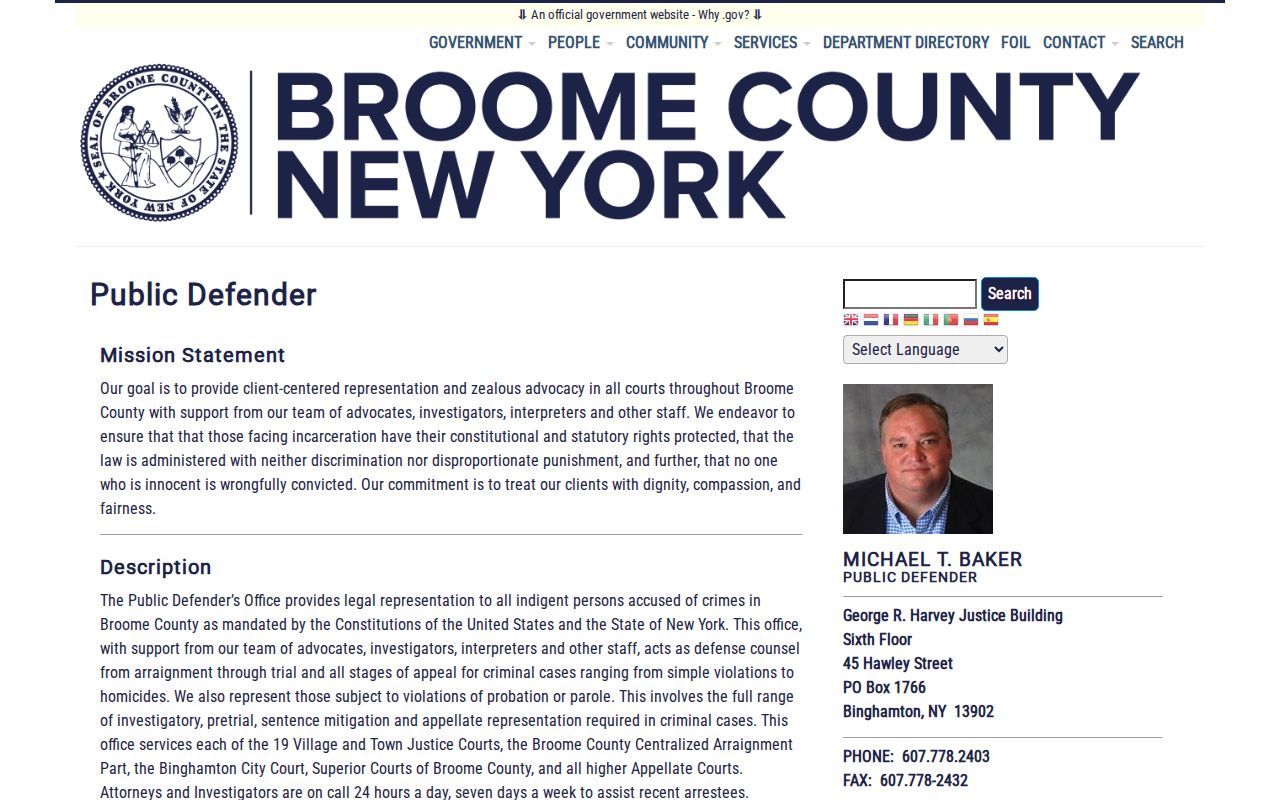 ⇓ An official government website - Why .gov? ⇓

GOVERNMENT PEOPLE COMMUNITY SERVICES DEPARTMENT DIRECTORY FOIL CONTACT SEARCH

SEAL OF BROOME COUNTY IN THE STATE OF NEW YORK

BROOME COUNTY NEW YORK

Public Defender

Mission Statement

Our goal is to provide client-centered representation and zealous advocacy in all courts throughout Broome County with support from our team of advocates, investigators, interpreters and other staff. We endeavor to ensure that that those facing incarceration have their constitutional and statutory rights protected, that the law is administered with neither discrimination nor disproportionate punishment, and further, that no one who is innocent is wrongfully convicted. Our commitment is to treat our clients with dignity, compassion, and fairness.

Description

The Public Defender's Office provides legal representation to all indigent persons accused of crimes in Broome County as mandated by the Constitutions of the United States and the State of New York. This office, with support from our team of advocates, investigators, interpreters and other staff, acts as defense counsel from arraignment through trial and all stages of appeal for criminal cases ranging from simple violations to homicides. We also represent those subject to violations of probation or parole. This involves the full range of investigatory, pretrial, sentence mitigation and appellate representation required in criminal cases. This office services each of the 19 Village and Town Justice Courts, the Broome County Centralized Arraignment Part, the Binghamton City Court, Superior Courts of Broome County, and all higher Appellate Courts. Attorneys and Investigators are on call 24 hours a day, seven days a week to assist recent arrestees.

Search

Select Language

MICHAEL T. BAKER
PUBLIC DEFENDER

George R. Harvey Justice Building
Sixth Floor
45 Hawley Street
PO Box 1766
Binghamton, NY 13902

PHONE: 607.778.2403
FAX: 607.778-2432